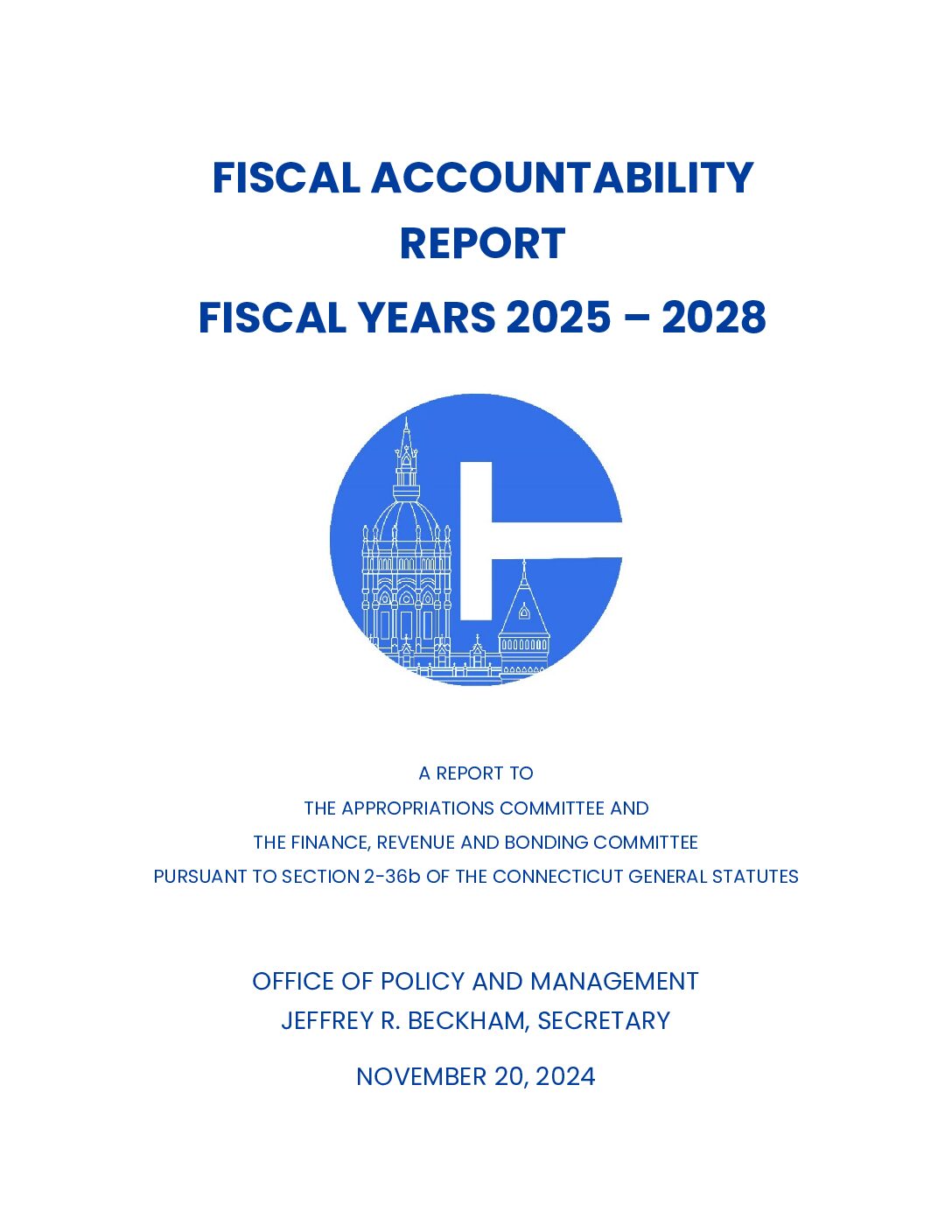 FISCAL ACCOUNTABILITY REPORT

FISCAL YEARS 2025 – 2028

A REPORT TO
THE APPROPRIATIONS COMMITTEE AND
THE FINANCE, REVENUE AND BONDING COMMITTEE
PURSUANT TO SECTION 2-36b OF THE CONNECTICUT GENERAL STATUTES

OFFICE OF POLICY AND MANAGEMENT
JEFFREY R. BECKHAM, SECRETARY

NOVEMBER 20, 2024